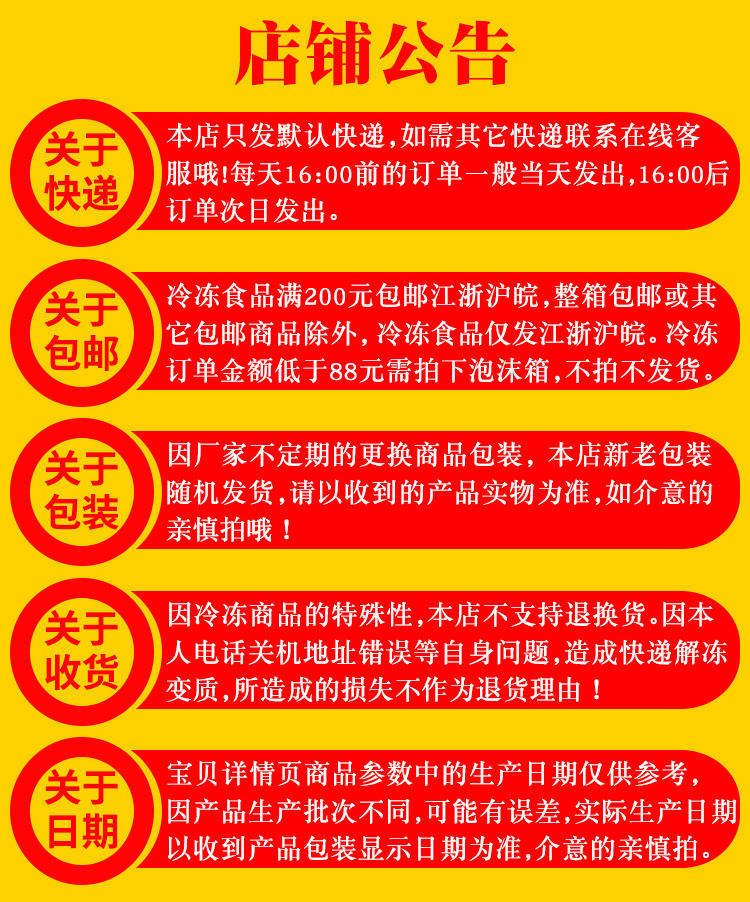 店铺公告

关于快递

本店只发默认快递,如需其它快递联系在线客服哦!每天16:00前的订单一般当天发出,16:00后订单次日发出。

关于包邮

冷冻食品满200元包邮江浙沪皖,整箱包邮或其它包邮商品除外,冷冻食品仅发江浙沪皖。冷冻订单金额低于88元需拍下泡沫箱,不拍不发货。

关于包装

因厂家不定期的更换商品包装,本店新老包装随机发货,请以收到的产品实物为准,如介意的亲慎拍哦!

关于收货

因冷冻商品的特殊性,本店不支持退换货。因本人电话关机地址错误等自身问题,造成快递解冻变质,所造成的损失不作为退货理由!

关于日期

宝贝详情页商品参数中的生产日期仅供参考,因产品生产批次不同,可能有误差,实际生产日期以收到产品包装显示日期为准,介意的亲慎拍。